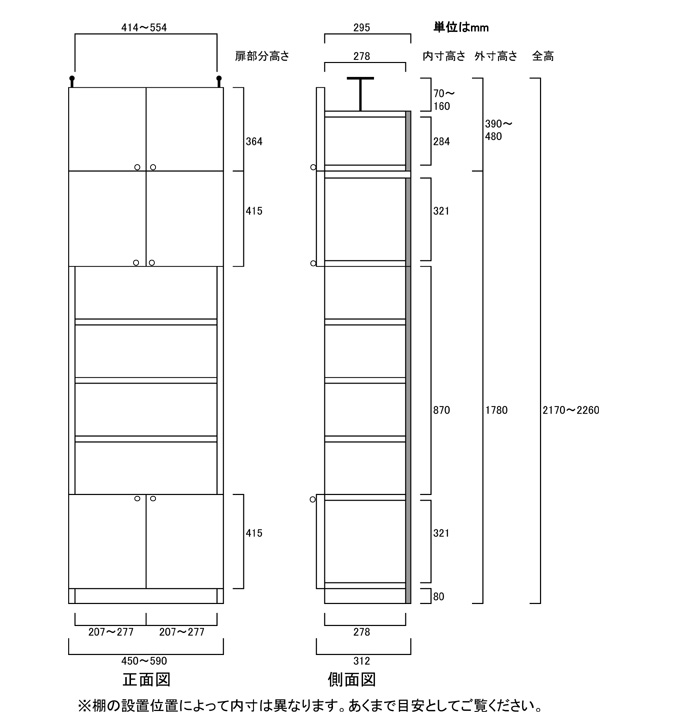 414～554

扉部分高さ

364

415

415

207～277 207～277

450～590

正面図

295

単位はmm

278

内寸高さ 外寸高さ 全高

70～160

284

390～480

321

870

1780

2170～2260

321

80

278

312

側面図

※棚の設置位置によって内寸は異なります。あくまで目安としてご覧ください。